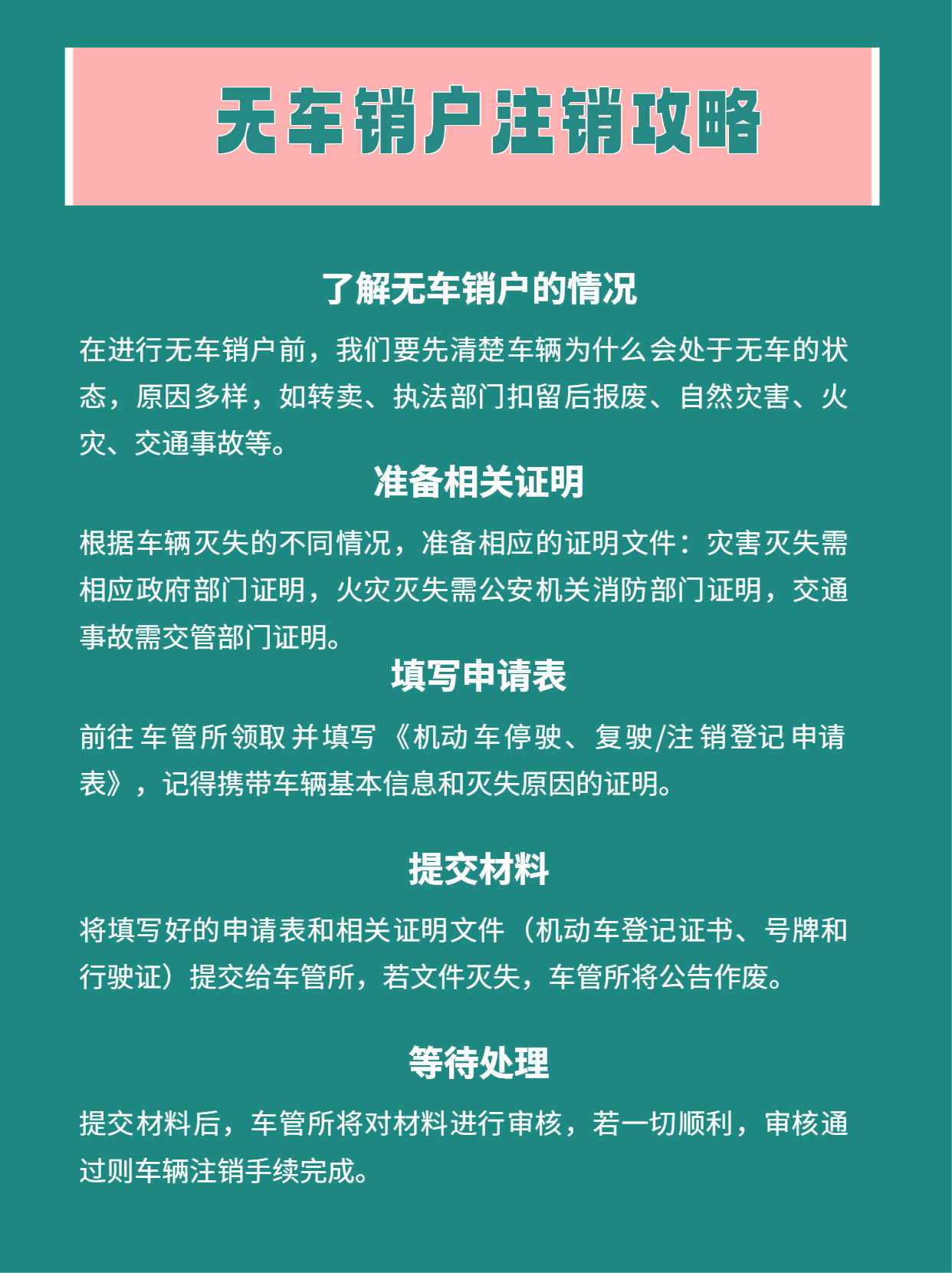 无车销户注销攻略

了解无车销户的情况

在进行无车销户前，我们要先清楚车辆为什么会处于无车的状态，原因多样，如转卖、执法部门扣留后报废、自然灾害、火灾、交通事故等。

准备相关证明

根据车辆灭失的不同情况，准备相应的证明文件：灾害灭失需相应政府部门证明，火灾灭失需公安机关消防部门证明，交通事故需交管部门证明。

填写申请表

前往车管所领取并填写《机动车停驶、复驶/注销登记申请表》，记得携带车辆基本信息和灭失原因的证明。

提交材料

将填写好的申请表和相关证明文件（机动车登记证书、号牌和行驶证）提交给车管所，若文件灭失，车管所将公告作废。

等待处理

提交材料后，车管所将对材料进行审核，若一切顺利，审核通过则车辆注销手续完成。